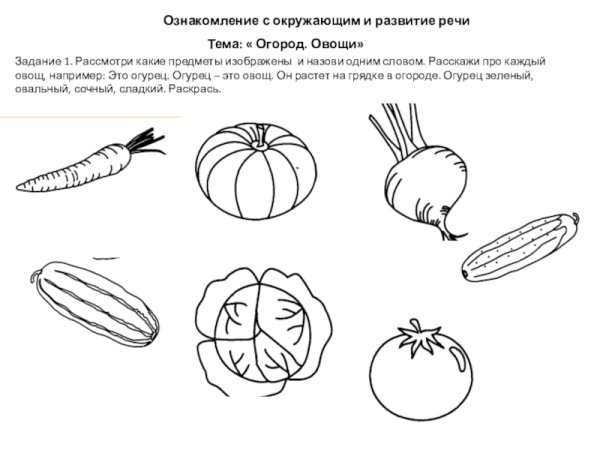 Ознакомление с окружающим и развитие речи

Тема: « Огород. Овощи»

Задание 1. Рассмотри какие предметы изображены и назови одним словом. Расскажи про каждый овощ, например: Это огурец. Огурец – это овощ. Он растет на грядке в огороде. Огурец зеленый, овальный, сочный, сладкий. Раскрась.